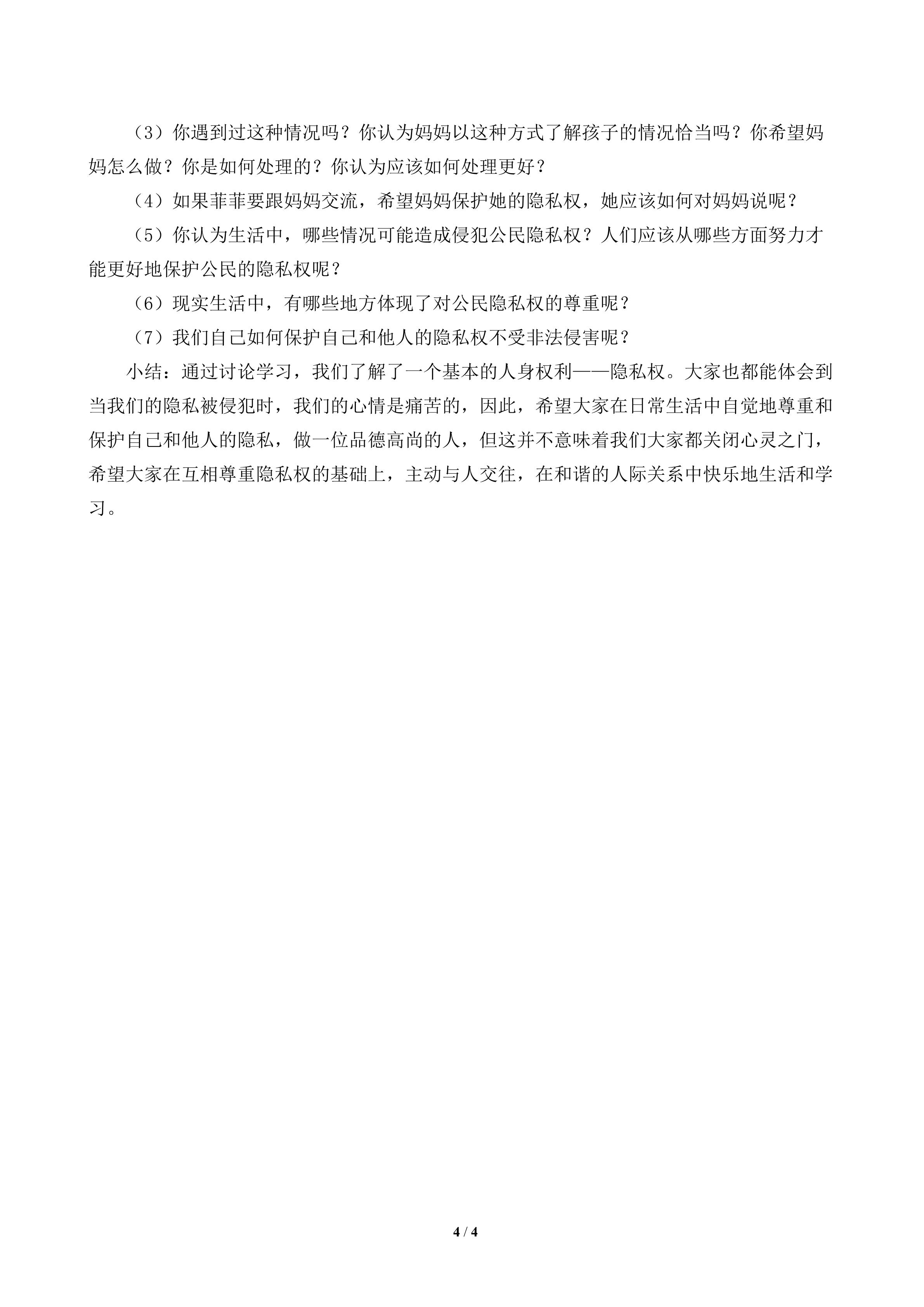 （3）你遇到过这种情况吗？你认为妈妈以这种方式了解孩子的情况恰当吗？你希望妈妈怎么做？你是如何处理的？你认为应该如何处理更好？

（4）如果菲菲要跟妈妈交流，希望妈妈保护她的隐私权，她应该如何对妈妈说呢？

（5）你认为生活中，哪些情况可能造成侵犯公民隐私权？人们应该从哪些方面努力才能更好地保护公民的隐私权呢？

（6）现实生活中，有哪些地方体现了对公民隐私权的尊重呢？

（7）我们自己如何保护自己和他人的隐私权不受非法侵害呢？

小结：通过讨论学习，我们了解了一个基本的人身权利——隐私权。大家也都能体会到当我们的隐私被侵犯时，我们的心情是痛苦的，因此，希望大家在日常生活中自觉地尊重和保护自己和他人的隐私，做一位品德高尚的人，但这并不意味着我们大家都关闭心灵之门，希望大家在互相尊重隐私权的基础上，主动与人交往，在和谐的人际关系中快乐地生活和学习。

4 / 4